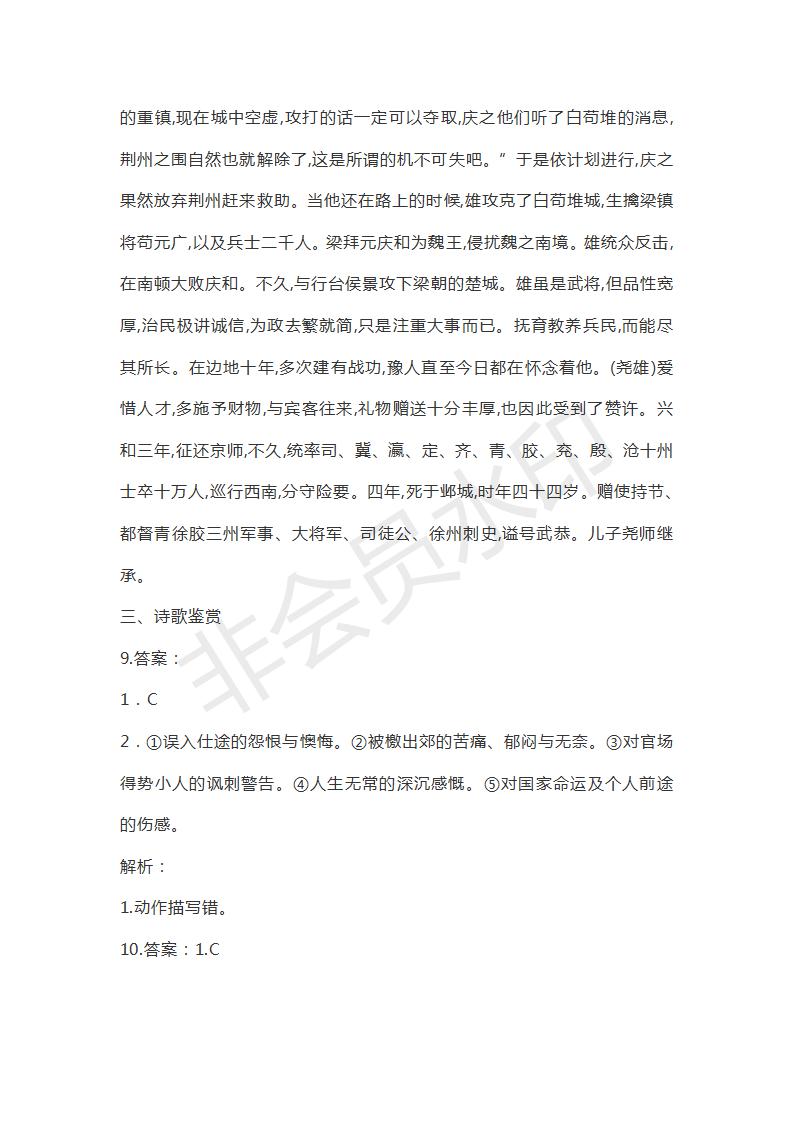 的重镇,现在城中空虚,攻打的话一定可以夺取,庆之他们听了白苟堆的消息,荆州之围自然也就解除了,这是所谓的机不可失吧。”于是依计划进行,庆之果然放弃荆州赶来救助。当他还在路上的时候,雄攻克了白苟堆城,生擒梁镇将苟元广,以及兵士二千人。梁拜元庆和为魏王,侵扰魏之南境。雄统众反击,在南顿大败庆和。不久,与行台侯景攻下梁朝的楚城。雄虽是武将,但品性宽厚,治民极讲诚信,为政去繁就简,只是注重大事而已。抚育教养兵民,而能尽其所长。在边地十年,多次建有战功,豫人直至今日都在怀念着他。(尧雄)爱惜人才,多施予财物,与宾客往来,礼物赠送十分丰厚,也因此受到了赞许。兴和三年,征还京师,不久,统率司、冀、瀛、定、齐、青、胶、兖、殷、沧十州士卒十万人,巡行西南,分守险要。四年,死于邺城,时年四十四岁。赠使持节、都督青徐胶三州军事、大将军、司徒公、徐州刺史,谥号武恭。儿子尧师继承。

三、诗歌鉴赏

9.答案：

1．C

2．①误入仕途的怨恨与懊悔。②被檄出郊的苦痛、郁闷与无奈。③对官场得势小人的讽刺警告。④人生无常的深沉感慨。⑤对国家命运及个人前途的伤感。

解析：

1.动作描写错。

10.答案：1.C

非会员水印